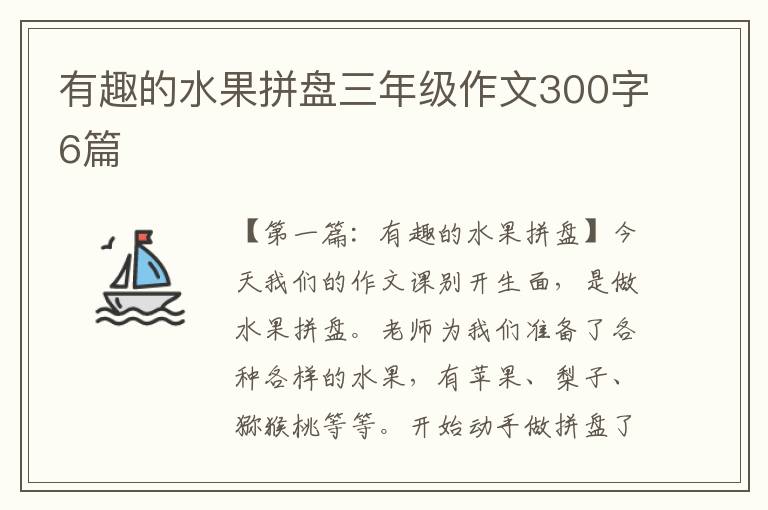 有趣的水果拼盘三年级作文300字6篇

【第一篇：有趣的水果拼盘】今天我们的作文课别开生面，是做水果拼盘。老师为我们准备了各种各样的水果，有苹果、梨子、猕猴桃等等。开始动手做拼盘了